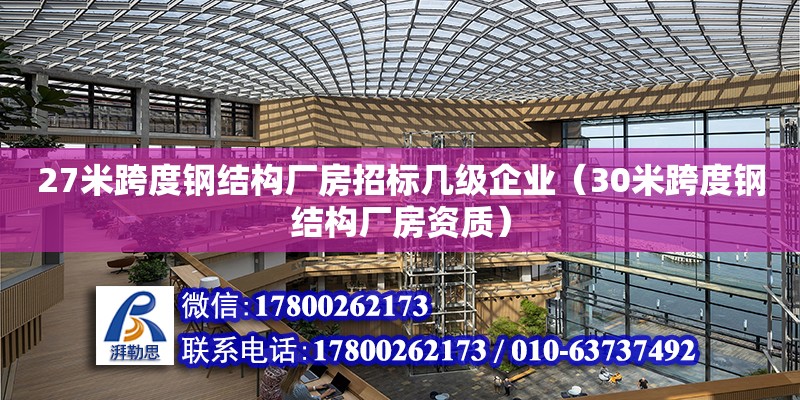 27米跨度钢结构厂房招标几级企业（30米跨度钢结构厂房资质）

湃勒思

微信:17800262173

联系电话:17800262173 / 010-63737492